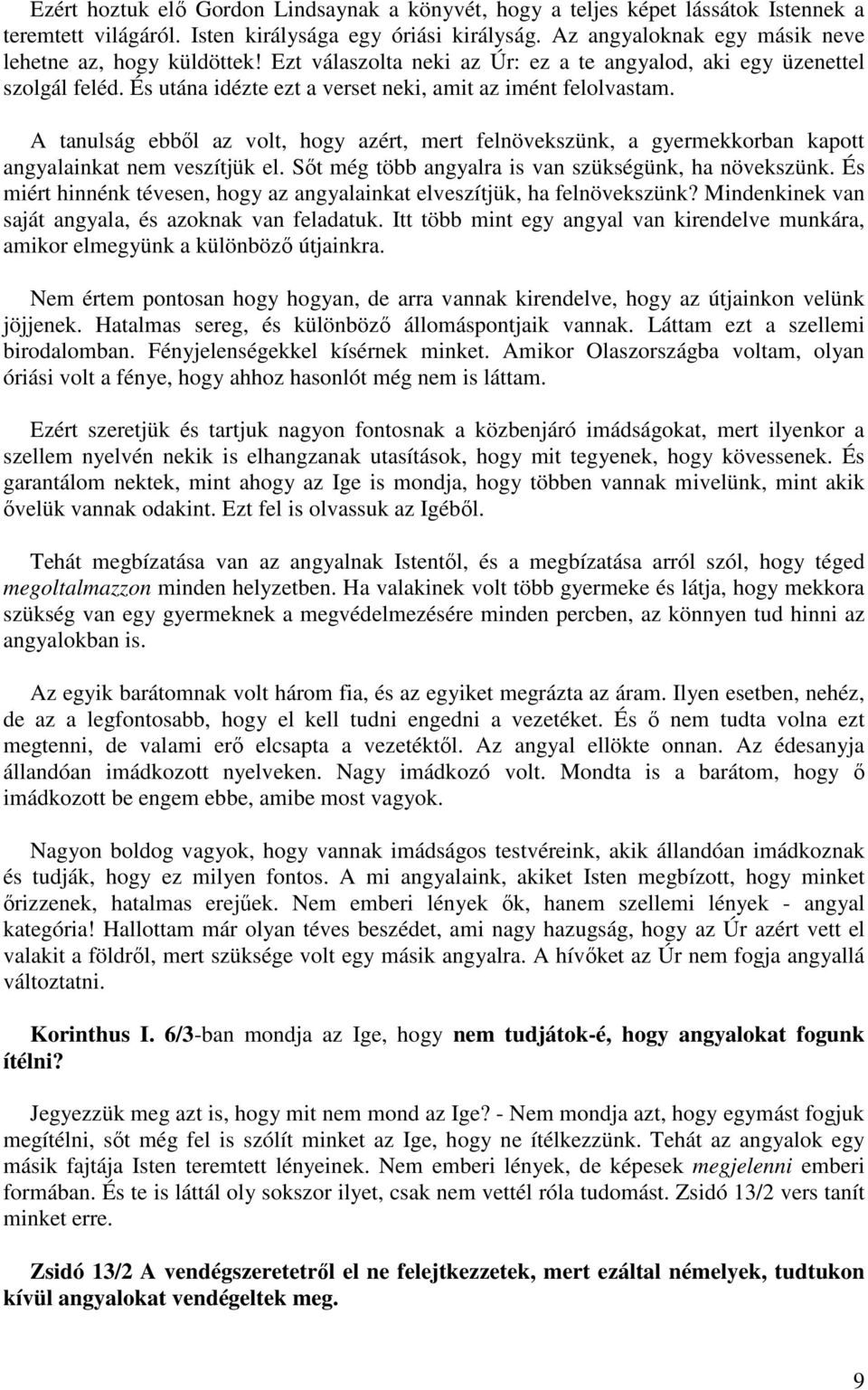 Ezért hoztuk elő Gordon Lindsaynak a könyvét, hogy a teljes képet lássátok Istennek a teremtett világáról. Isten királysága egy óriási királyság. Az angyaloknak egy másik neve lehetne az, hogy küldöttek! Ezt válaszolta neki az Úr: ez a te angyalod, aki egy üzenettel szolgál feléd. És utána idézte ezt a verset neki, amit az imént felolvastam.

A tanulság ebből az volt, hogy azért, mert felnövekszünk, a gyermekkorban kapott angyalainkat nem veszítjük el. Sőt még több angyalra is van szükségünk, ha növekszünk. És miért hinnénk tévesen, hogy az angyalainkat elveszítjük, ha felnövekszünk? Mindenkinek van saját angyala, és azoknak van feladatuk. Itt több mint egy angyal van kirendelve munkára, amikor elmegyünk a különböző útjainkra.

Nem értem pontosan hogy hogyan, de arra vannak kirendelve, hogy az útjainkon velünk jöjjenek. Hatalmas sereg, és különböző állomáspontjaik vannak. Láttam ezt a szellemi birodalomban. Fényjelenségekkel kísérnek minket. Amikor Olaszországba voltam, olyan óriási volt a fénye, hogy ahhoz hasonlót még nem is láttam.

Ezért szeretjük és tartjuk nagyon fontosnak a közbenjáró imádságokat, mert ilyenkor a szellem nyelvén nekik is elhangzanak utasítások, hogy mit tegyenek, hogy kövessenek. És garantálom nektek, mint ahogy az Ige is mondja, hogy többen vannak mivelünk, mint akik ővelük vannak odakint. Ezt fel is olvassuk az Igéből.

Tehát megbízatása van az angyalnak Istentől, és a megbízatása arról szól, hogy téged megoltalmazzon minden helyzetben. Ha valakinek volt több gyermeke és látja, hogy mekkora szükség van egy gyermeknek a megvédelmezésére minden percben, az könnyen tud hinni az angyalokban is.

Az egyik barátomnak volt három fia, és az egyiket megrázta az áram. Ilyen esetben, nehéz, de az a legfontosabb, hogy el kell tudni engedni a vezetéket. És ő nem tudta volna ezt megtenni, de valami erő elcsapta a vezetéktől. Az angyal ellökte onnan. Az édesanyja állandóan imádkozott nyelveken. Nagy imádkozó volt. Mondta is a barátom, hogy ő imádkozott be engem ebbe, amibe most vagyok.

Nagyon boldog vagyok, hogy vannak imádságos testvéreink, akik állandóan imádkoznak és tudják, hogy ez milyen fontos. A mi angyalaink, akiket Isten megbízott, hogy minket őrizzenek, hatalmas erejűek. Nem emberi lények ők, hanem szellemi lények - angyal kategória! Hallottam már olyan téves beszédet, ami nagy hazugság, hogy az Úr azért vett el valakit a földről, mert szüksége volt egy másik angyalra. A hívőket az Úr nem fogja angyallá változtatni.

Korinthus I. 6/3-ban mondja az Ige, hogy nem tudjátok-é, hogy angyalokat fogunk ítélni?

Jegyezzük meg azt is, hogy mit nem mond az Ige? - Nem mondja azt, hogy egymást fogjuk megítélni, sőt még fel is szólít minket az Ige, hogy ne ítélkezzünk. Tehát az angyalok egy másik fajtája Isten teremtett lényeinek. Nem emberi lények, de képesek megjelenni emberi formában. És te is láttál oly sokszor ilyet, csak nem vettél róla tudomást. Zsidó 13/2 vers tanít minket erre.

Zsidó 13/2 A vendégszeretetről el ne felejtkezzetek, mert ezáltal némelyek, tudtukon kívül angyalokat vendégeltek meg.

9